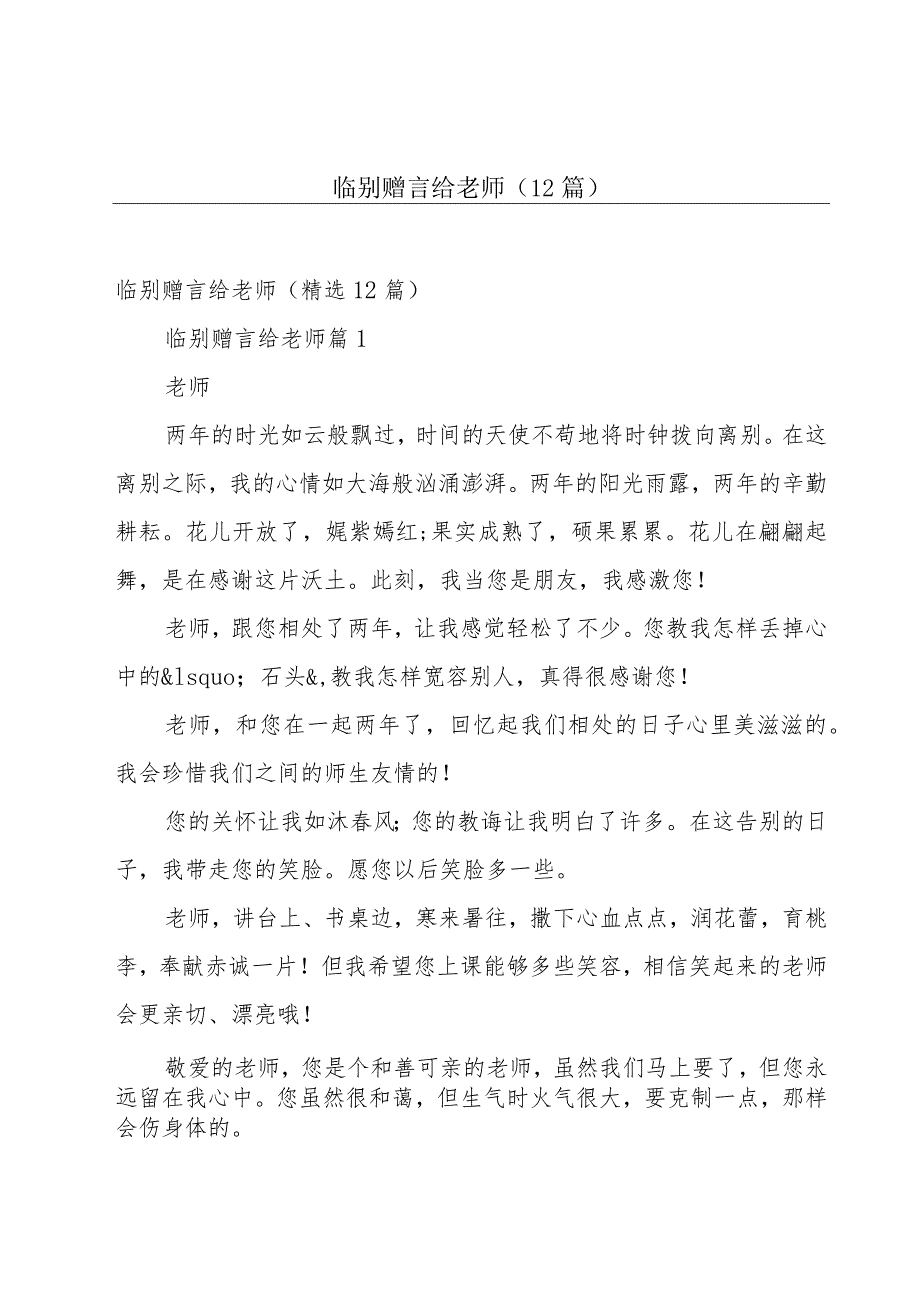 临别赠言给老师（12篇）

临别赠言给老师（精选12篇）

临别赠言给老师篇1

老师

两年的时光如云般飘过，时间的天使不苟地将时钟拨向离别。在这离别之际，我的心情如大海般汹涌澎湃。两年的阳光雨露，两年的辛勤耕耘。花儿开放了，姹紫嫣红;果实成熟了，硕果累累。花儿在翩翩起舞，是在感谢这片沃土。此刻，我当您是朋友，我感激您！

老师，跟您相处了两年，让我感觉轻松了不少。您教我怎样丢掉心中的&lsquo；石头&,教我怎样宽容别人，真得很感谢您！

老师，和您在一起两年了，回忆起我们相处的日子心里美滋滋的。我会珍惜我们之间的师生友情的！

您的关怀让我如沐春风;您的教诲让我明白了许多。在这告别的日子，我带走您的笑脸。愿您以后笑脸多一些。

老师，讲台上、书桌边，寒来暑往，撒下心血点点，润花蕾，育桃李，奉献赤诚一片！但我希望您上课能够多些笑容，相信笑起来的老师会更亲切、漂亮哦！

敬爱的老师，您是个和善可亲的老师，虽然我们马上要了，但您永远留在我心中。您虽然很和蔼，但生气时火气很大，要克制一点，那样会伤身体的。